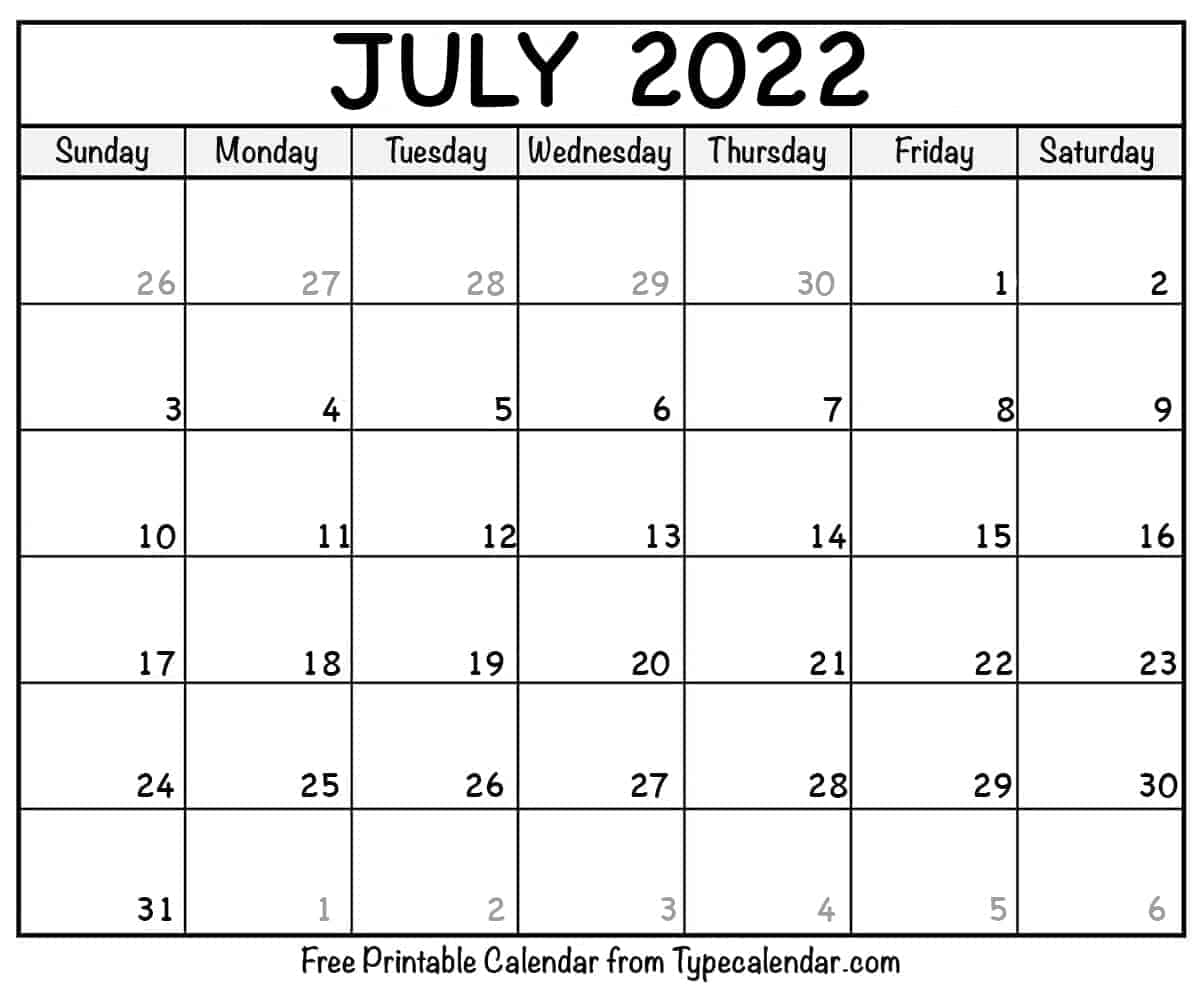 JULY 2022

| Sunday | Monday | Tuesday | Wednesday | Thursday | Friday | Saturday |
|---|---|---|---|---|---|---|
| 26 | 27 | 28 | 29 | 30 | 1 | 2 |
| 3 | 4 | 5 | 6 | 7 | 8 | 9 |
| 10 | 11 | 12 | 13 | 14 | 15 | 16 |
| 17 | 18 | 19 | 20 | 21 | 22 | 23 |
| 24 | 25 | 26 | 27 | 28 | 29 | 30 |
| 31 | 1 | 2 | 3 | 4 | 5 | 6 |

Free Printable Calendar from Typecalendar.com